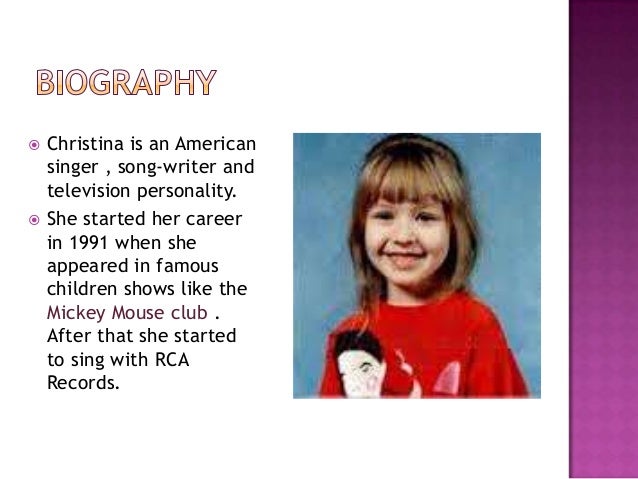 BIOGRAPHY

• Christina is an American singer , song-writer and television personality.

• She started her career in 1991 when she appeared in famous children shows like the Mickey Mouse club . After that she started to sing with RCA Records.